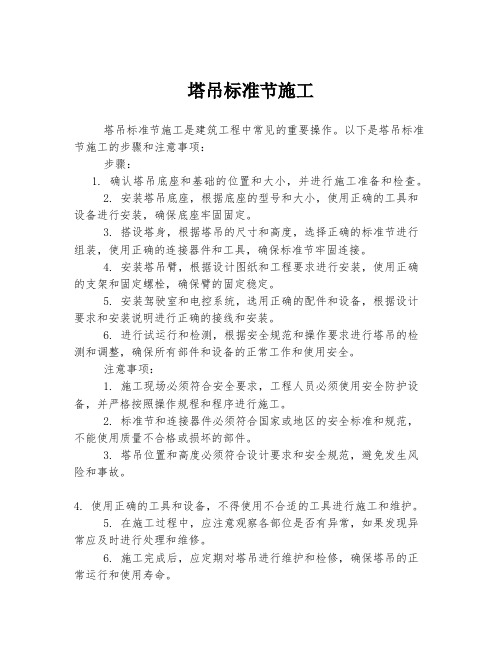 塔吊标准节施工

塔吊标准节施工是建筑工程中常见的重要操作。以下是塔吊标准节施工的步骤和注意事项：

步骤：

1. 确认塔吊底座和基础的位置和大小，并进行施工准备和检查。

2. 安装塔吊底座，根据底座的型号和大小，使用正确的工具和设备进行安装，确保底座牢固固定。

3. 搭设塔身，根据塔吊的尺寸和高度，选择正确的标准节进行组装，使用正确的连接器件和工具，确保标准节牢固连接。

4. 安装塔吊臂，根据设计图纸和工程要求进行安装，使用正确的支架和固定螺栓，确保臂的固定稳定。

5. 安装驾驶室和电控系统，选用正确的配件和设备，根据设计要求和安装说明进行正确的接线和安装。

6. 进行试运行和检测，根据安全规范和操作要求进行塔吊的检测和调整，确保所有部件和设备的正常工作和使用安全。

注意事项：

1. 施工现场必须符合安全要求，工程人员必须使用安全防护设备，并严格按照操作规程和程序进行施工。

2. 标准节和连接器件必须符合国家或地区的安全标准和规范，不能使用质量不合格或损坏的部件。

3. 塔吊位置和高度必须符合设计要求和安全规范，避免发生风险和事故。

4. 使用正确的工具和设备，不得使用不合适的工具进行施工和维护。

5. 在施工过程中，应注意观察各部位是否有异常，如果发现异常应及时进行处理和维修。

6. 施工完成后，应定期对塔吊进行维护和检修，确保塔吊的正常运行和使用寿命。